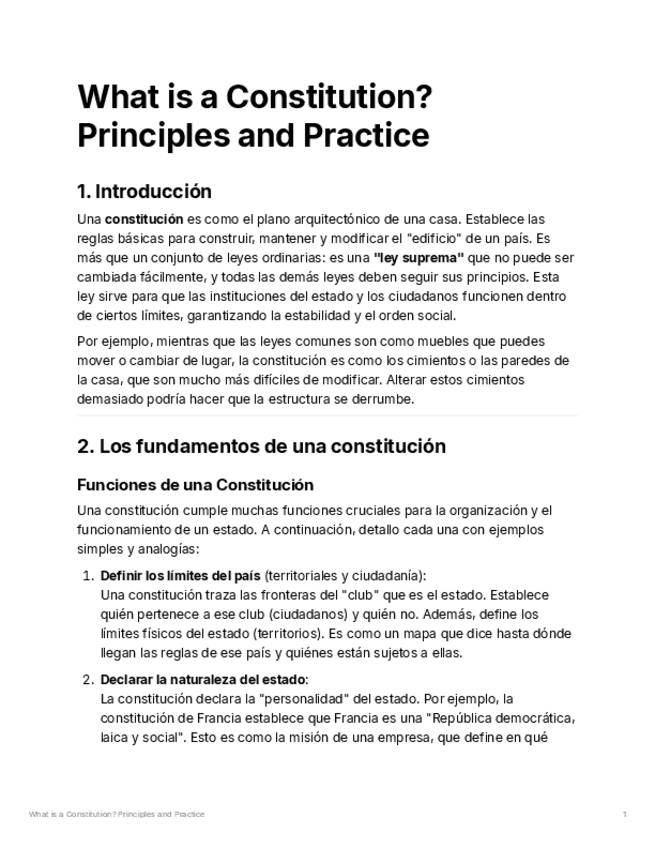 What is a Constitution? Principles and Practice

1. Introducción

Una constitución es como el plano arquitectónico de una casa. Establece las reglas básicas para construir, mantener y modificar el "edificio" de un país. Es más que un conjunto de leyes ordinarias: es una "ley suprema" que no puede ser cambiada fácilmente, y todas las demás leyes deben seguir sus principios. Esta ley sirve para que las instituciones del estado y los ciudadanos funcionen dentro de ciertos límites, garantizando la estabilidad y el orden social.

Por ejemplo, mientras que las leyes comunes son como muebles que puedes mover o cambiar de lugar, la constitución es como los cimientos o las paredes de la casa, que son mucho más difíciles de modificar. Alterar estos cimientos demasiado podría hacer que la estructura se derrumbe.

2. Los fundamentos de una constitución

Funciones de una Constitución

Una constitución cumple muchas funciones cruciales para la organización y el funcionamiento de un estado. A continuación, detallo cada una con ejemplos simples y analogías:

1. Definir los límites del país (territoriales y ciudadanía):
Una constitución traza las fronteras del "club" que es el estado. Establece quién pertenece a ese club (ciudadanos) y quién no. Además, define los límites físicos del estado (territorios). Es como un mapa que dice hasta dónde llegan las reglas de ese país y quiénes están sujetos a ellas.

2. Declarar la naturaleza del estado:
La constitución declara la "personalidad" del estado. Por ejemplo, la constitución de Francia establece que Francia es una "República democrática, laica y social". Esto es como la misión de una empresa, que define en qué

What is a Constitution? Principles and Practice 1